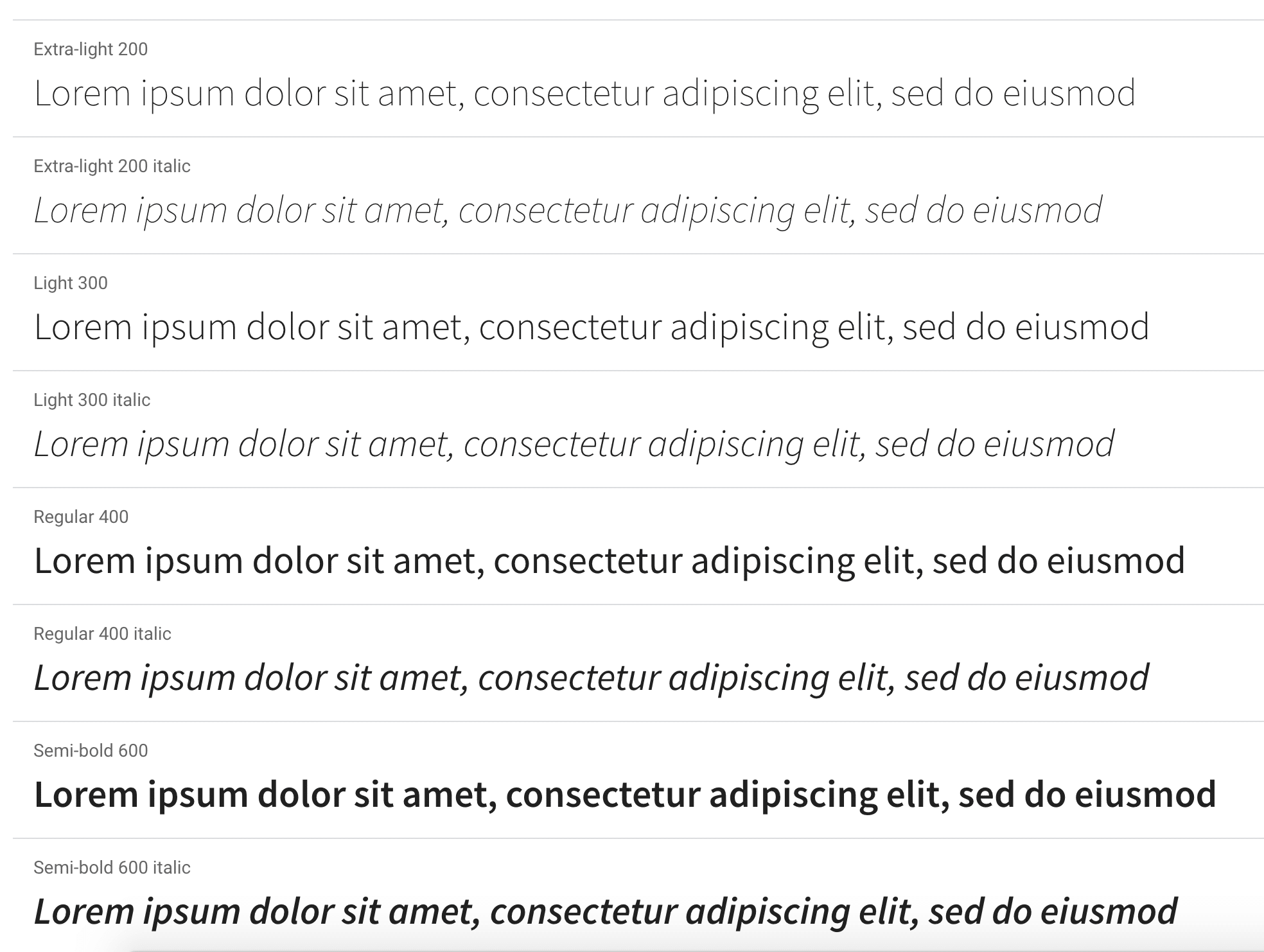 Extra-light 200

Lorem ipsum dolor sit amet, consectetur adipiscing elit, sed do eiusmod

Extra-light 200 italic

Lorem ipsum dolor sit amet, consectetur adipiscing elit, sed do eiusmod

Light 300

Lorem ipsum dolor sit amet, consectetur adipiscing elit, sed do eiusmod

Light 300 italic

Lorem ipsum dolor sit amet, consectetur adipiscing elit, sed do eiusmod

Regular 400

Lorem ipsum dolor sit amet, consectetur adipiscing elit, sed do eiusmod

Regular 400 italic

Lorem ipsum dolor sit amet, consectetur adipiscing elit, sed do eiusmod

Semi-bold 600

Lorem ipsum dolor sit amet, consectetur adipiscing elit, sed do eiusmod

Semi-bold 600 italic

Lorem ipsum dolor sit amet, consectetur adipiscing elit, sed do eiusmod